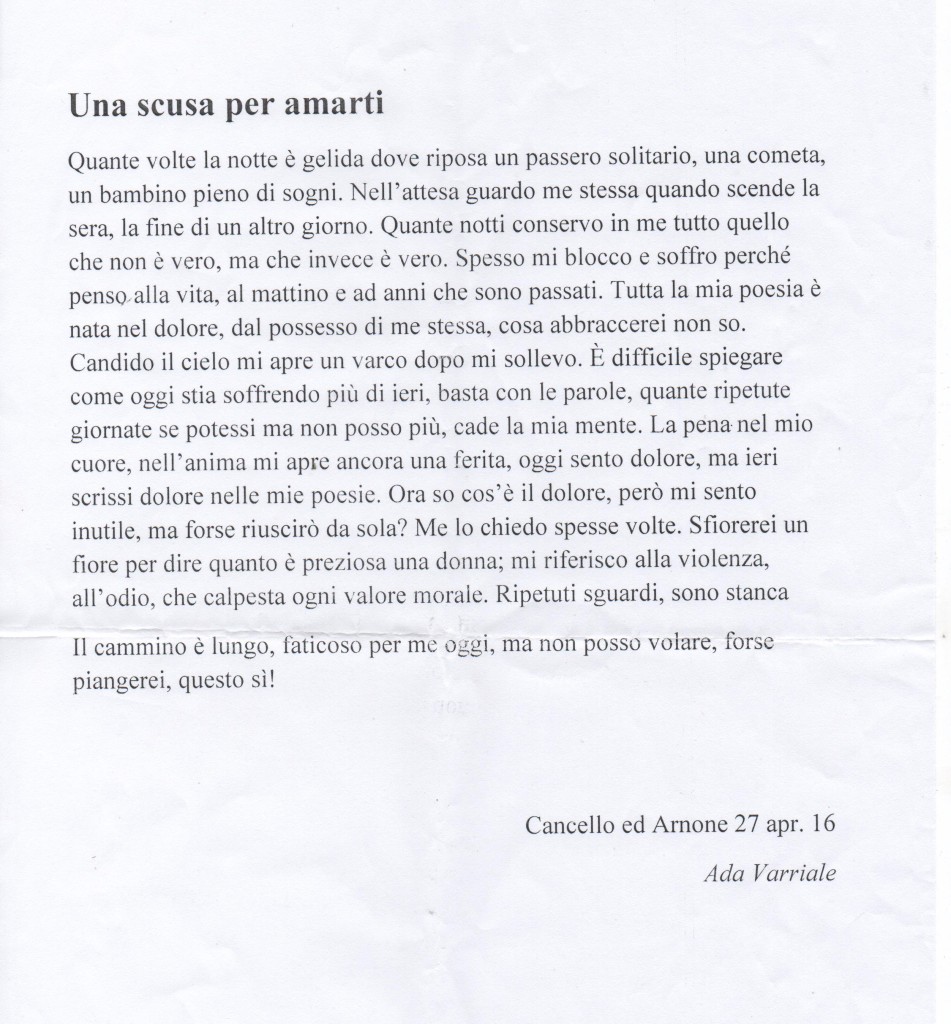 Una scusa per amarti

Quante volte la notte è gelida dove riposa un passero solitario, una cometa, un bambino pieno di sogni. Nell'attesa guardo me stessa quando scende la sera, la fine di un altro giorno. Quante notti conservo in me tutto quello che non è vero, ma che invece è vero. Spesso mi blocco e soffro perché penso alla vita, al mattino e ad anni che sono passati. Tutta la mia poesia è nata nel dolore, dal possesso di me stessa, cosa abbraccerei non so. Candido il cielo mi apre un varco dopo mi sollevo. È difficile spiegare come oggi stia soffrendo più di ieri, basta con le parole, quante ripetute giornate se potessi ma non posso più, cade la mia mente. La pena nel mio cuore, nell'anima mi apre ancora una ferita, oggi sento dolore, ma ieri scrissi dolore nelle mie poesie. Ora so cos'è il dolore, però mi sento inutile, ma forse riuscirò da sola? Me lo chiedo spesse volte. Sfiorerei un fiore per dire quanto è preziosa una donna; mi riferisco alla violenza, all'odio, che calpesta ogni valore morale. Ripetuti sguardi, sono stanca

Il cammino è lungo, faticoso per me oggi, ma non posso volare, forse piangerei, questo sì!

Cancello ed Arnone 27 apr. 16

Ada Varriale